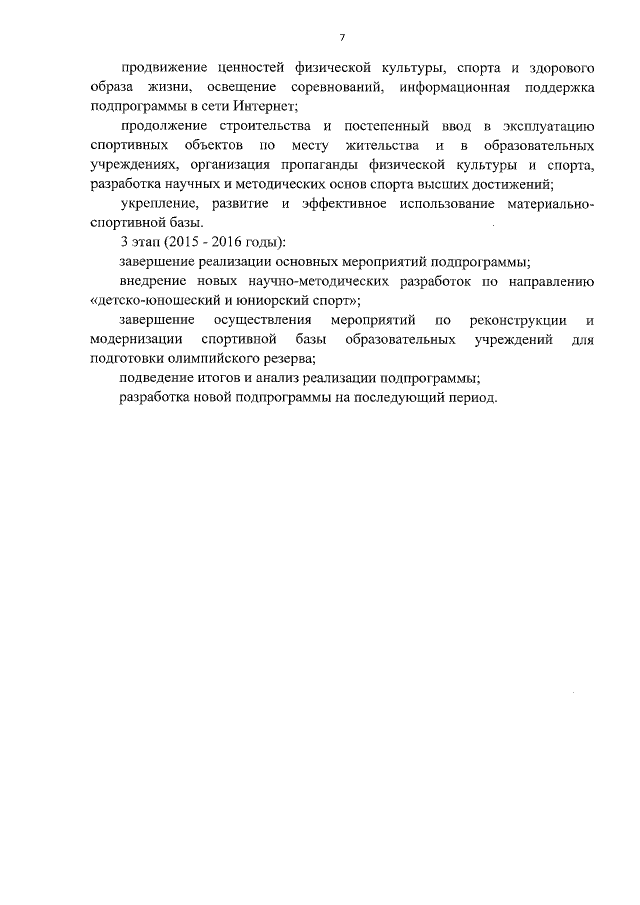 7

продвижение ценностей физической культуры, спорта и здорового образа жизни, освещение соревнований, информационная поддержка подпрограммы в сети Интернет;

продолжение строительства и постепенный ввод в эксплуатацию спортивных объектов по месту жительства и в образовательных учреждениях, организация пропаганды физической культуры и спорта, разработка научных и методических основ спорта высших достижений;

укрепление, развитие и эффективное использование материально-спортивной базы.

3 этап (2015 - 2016 годы):

завершение реализации основных мероприятий подпрограммы;

внедрение новых научно-методических разработок по направлению «детско-юношеский и юниорский спорт»;

завершение осуществления мероприятий по реконструкции и модернизации спортивной базы образовательных учреждений для подготовки олимпийского резерва;

подведение итогов и анализ реализации подпрограммы;

разработка новой подпрограммы на последующий период.